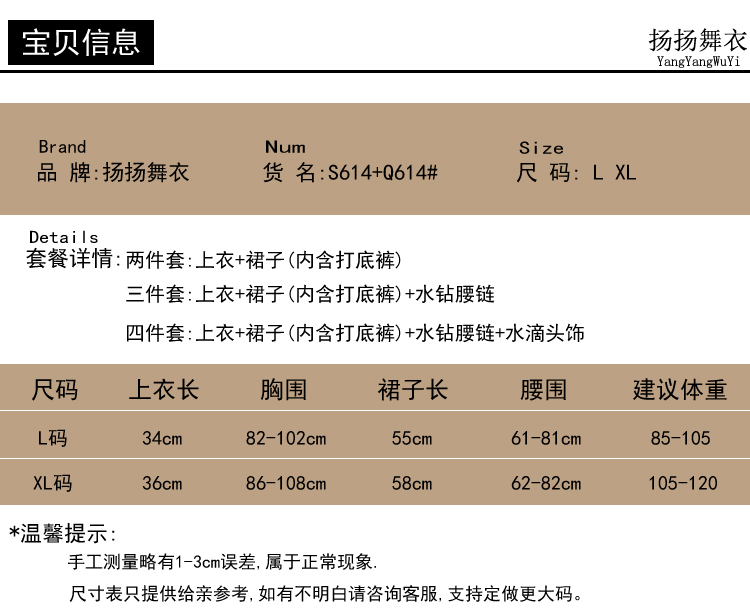 宝贝信息

扬扬舞衣
YangYangWuYi

Brand
品 牌:扬扬舞衣

Num
货 名:S614+Q614#

Size
尺 码: L XL

Details
套餐详情:两件套:上衣+裙子(内含打底裤)
三件套:上衣+裙子(内含打底裤)+水钻腰链
四件套:上衣+裙子(内含打底裤)+水钻腰链+水滴头饰

| 尺码 | 上衣长 | 胸围 | 裙子长 | 腰围 | 建议体重 |
|---|---|---|---|---|---|
| L码 | 34cm | 82-102cm | 55cm | 61-81cm | 85-105 |
| XL码 | 36cm | 86-108cm | 58cm | 62-82cm | 105-120 |

*温馨提示:
手工测量略有1-3cm误差,属于正常现象.
尺寸表只提供给亲参考,如有不明白请咨询客服,支持定做更大码。